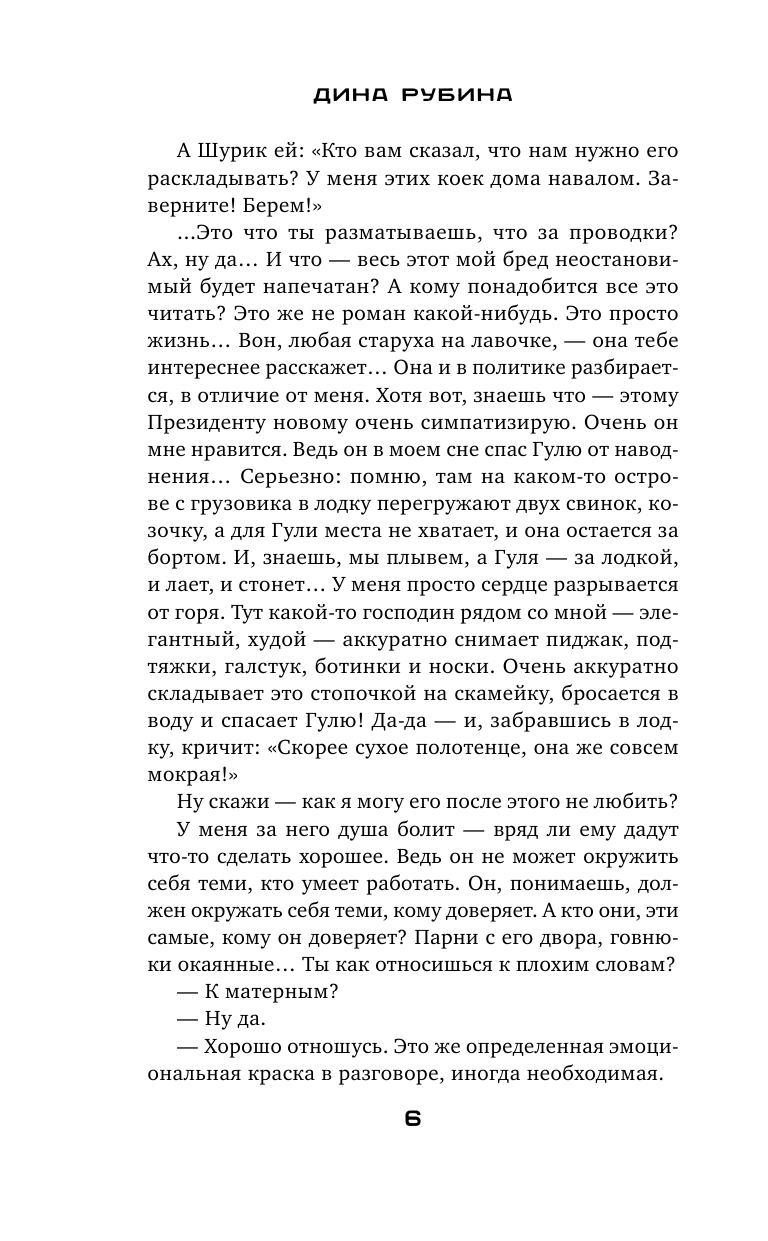 ДИНА РУБИНА

А Шурик ей: «Кто вам сказал, что нам нужно его раскладывать? У меня этих коек дома навалом. Заверните! Берем!»

...Это что ты разматываешь, что за проводки? Ах, ну да... И что — весь этот мой бред неостановимый будет напечатан? А кому понадобится все это читать? Это же не роман какой-нибудь. Это просто жизнь... Вон, любая старуха на лавочке, — она тебе интереснее расскажет... Она и в политике разбирается, в отличие от меня. Хотя вот, знаешь что — этому Президенту новому очень симпатизирую. Очень он мне нравится. Ведь он в моем сне спас Гулю от наводнения... Серьезно: помню, там на каком-то острове с грузовика в лодку перегружают двух свинок, козочку, а для Гули места не хватает, и она остается за бортом. И, знаешь, мы плывем, а Гуля — за лодкой, и лает, и стонет... У меня просто сердце разрывается от горя. Тут какой-то господин рядом со мной — элегантный, худой — аккуратно снимает пиджак, подтяжки, галстук, ботинки и носки. Очень аккуратно складывает это стопочкой на скамейку, бросается в воду и спасает Гулю! Да-да — и, забравшись в лодку, кричит: «Скорее сухое полотенце, она же совсем мокрая!»

Ну скажи — как я могу его после этого не любить?

У меня за него душа болит — вряд ли ему дадут что-то сделать хорошее. Ведь он не может окружить себя теми, кто умеет работать. Он, понимаешь, должен окружать себя теми, кому доверяет. А кто они, эти самые, кому он доверяет? Парни с его двора, говнюки окаянные... Ты как относишься к плохим словам?

— К матерным?

— Ну да.

— Хорошо отношусь. Это же определенная эмоциональная краска в разговоре, иногда необходимая.

6